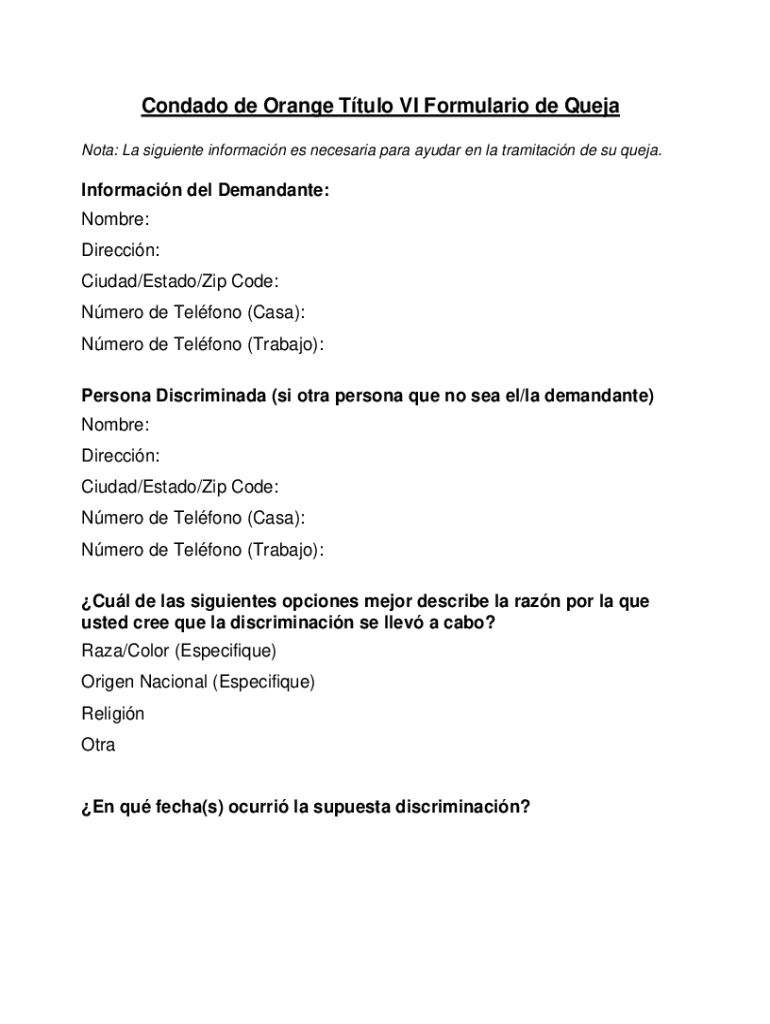 Condado de Orange Título VI Formulario de Queja

Nota: La siguiente información es necesaria para ayudar en la tramitación de su queja.

Información del Demandante:

Nombre:

Dirección:

Ciudad/Estado/Zip Code:

Número de Teléfono (Casa):

Número de Teléfono (Trabajo):

Persona Discriminada (si otra persona que no sea el/la demandante)

Nombre:

Dirección:

Ciudad/Estado/Zip Code:

Número de Teléfono (Casa):

Número de Teléfono (Trabajo):

¿Cuál de las siguientes opciones mejor describe la razón por la que usted cree que la discriminación se llevó a cabo?

Raza/Color (Especifique)

Origen Nacional (Especifique)

Religión

Otra

¿En qué fecha(s) ocurrió la supuesta discriminación?